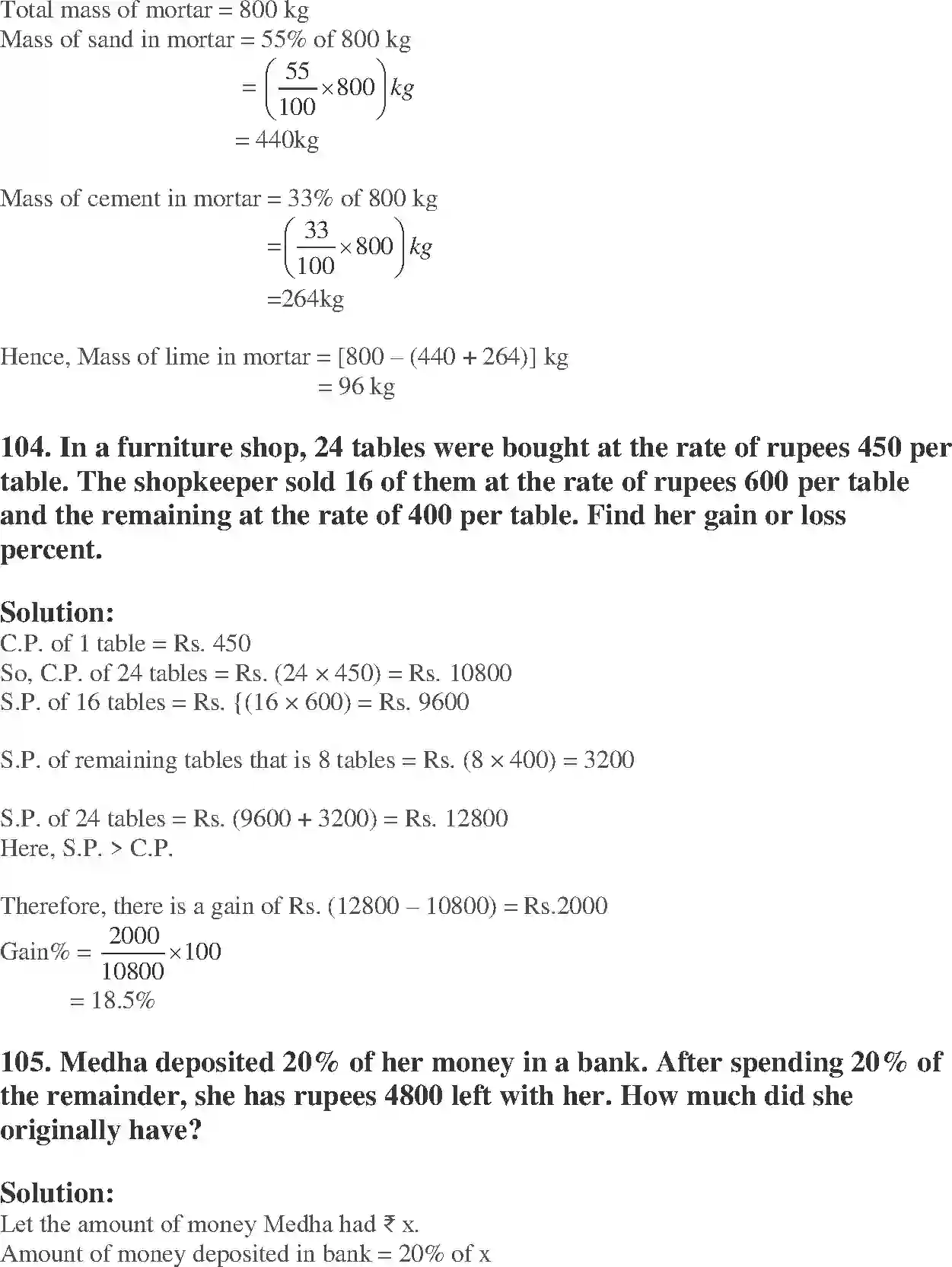 Total mass of mortar = 800 kg
Mass of sand in mortar = 55% of 800 kg
$= \left(\frac{55}{100} \times 800\right) kg$
= 440kg

Mass of cement in mortar = 33% of 800 kg
$= \left(\frac{33}{100} \times 800\right) kg$
=264kg

Hence, Mass of lime in mortar = [800 – (440 + 264)] kg
= 96 kg

104. In a furniture shop, 24 tables were bought at the rate of rupees 450 per table. The shopkeeper sold 16 of them at the rate of rupees 600 per table and the remaining at the rate of 400 per table. Find her gain or loss percent.

Solution:
C.P. of 1 table = Rs. 450
So, C.P. of 24 tables = Rs. (24 × 450) = Rs. 10800
S.P. of 16 tables = Rs. {(16 × 600) = Rs. 9600

S.P. of remaining tables that is 8 tables = Rs. (8 × 400) = 3200

S.P. of 24 tables = Rs. (9600 + 3200) = Rs. 12800
Here, S.P. > C.P.

Therefore, there is a gain of Rs. (12800 – 10800) = Rs.2000
Gain% = $\frac{2000}{10800} \times 100$
= 18.5%

105. Medha deposited 20% of her money in a bank. After spending 20% of the remainder, she has rupees 4800 left with her. How much did she originally have?

Solution:
Let the amount of money Medha had ₹ x.
Amount of money deposited in bank = 20% of x